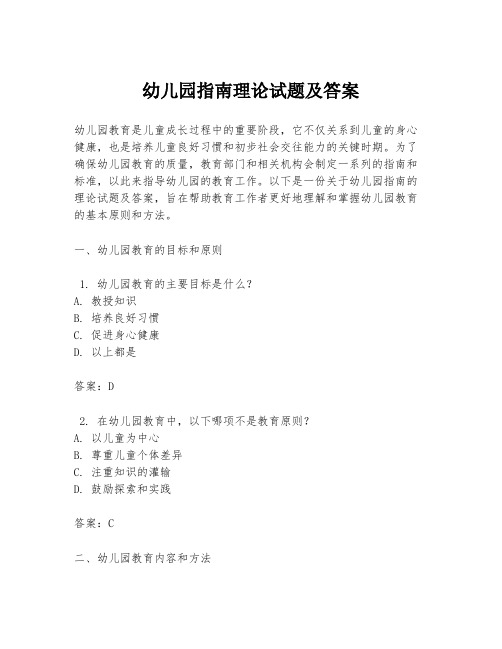 幼儿园指南理论试题及答案

幼儿园教育是儿童成长过程中的重要阶段，它不仅关系到儿童的身心健康，也是培养儿童良好习惯和初步社会交往能力的关键时期。为了确保幼儿园教育的质量，教育部门和相关机构会制定一系列的指南和标准，以此来指导幼儿园的教育工作。以下是一份关于幼儿园指南的理论试题及答案，旨在帮助教育工作者更好地理解和掌握幼儿园教育的基本原则和方法。

一、幼儿园教育的目标和原则

1. 幼儿园教育的主要目标是什么？
A. 教授知识
B. 培养良好习惯
C. 促进身心健康
D. 以上都是

答案：D

2. 在幼儿园教育中，以下哪项不是教育原则？
A. 以儿童为中心
B. 尊重儿童个体差异
C. 注重知识的灌输
D. 鼓励探索和实践

答案：C

二、幼儿园教育内容和方法